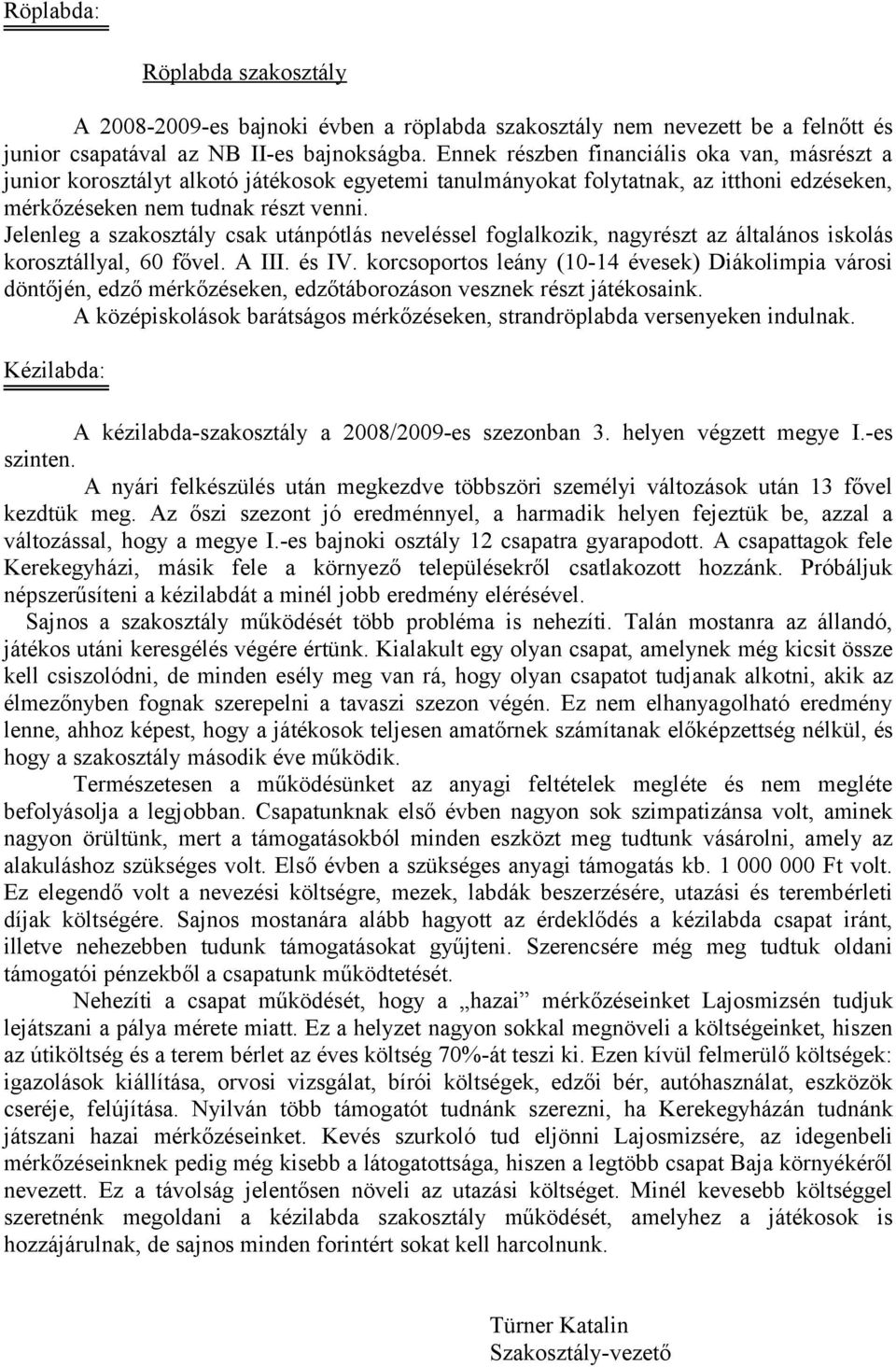 Röplabda:

Röplabda szakosztály

A 2008-2009-es bajnoki évben a röplabda szakosztály nem nevezett be a felnőtt és junior csapatával az NB II-es bajnokságba. Ennek részben financiális oka van, másrészt a junior korosztályt alkotó játékosok egyetemi tanulmányokat folytatnak, az itthoni edzéseken, mérkőzéseken nem tudnak részt venni. Jelenleg a szakosztály csak utánpótlás neveléssel foglalkozik, nagyrészt az általános iskolás korosztállyal, 60 fővel. A III. és IV. korcsoportos leány (10-14 évesek) Diákolimpia városi döntőjén, edző mérkőzéseken, edzőtáborozáson vesznek részt játékosaink.

A középiskolások barátságos mérkőzéseken, strandröplabda versenyeken indulnak.

Kézilabda:

A kézilabda-szakosztály a 2008/2009-es szezonban 3. helyen végzett megye I.-es szinten.

A nyári felkészülés után megkezdve többszöri személyi változások után 13 fővel kezdtük meg. Az őszi szezont jó eredménnyel, a harmadik helyen fejeztük be, azzal a változással, hogy a megye I.-es bajnoki osztály 12 csapatra gyarapodott. A csapattagok fele Kerekegyházi, másik fele a környező településekről csatlakozott hozzánk. Próbáljuk népszerűsíteni a kézilabdát a minél jobb eredmény elérésével.

Sajnos a szakosztály működését több probléma is nehezíti. Talán mostanra az állandó, játékos utáni keresgélés végére értünk. Kialakult egy olyan csapat, amelynek még kicsit össze kell csiszolódni, de minden esély meg van rá, hogy olyan csapatot tudjanak alkotni, akik az élmezőnyben fognak szerepelni a tavaszi szezon végén. Ez nem elhanyagolható eredmény lenne, ahhoz képest, hogy a játékosok teljesen amatőrnek számítanak előképzettség nélkül, és hogy a szakosztály második éve működik.

Természetesen a működésünket az anyagi feltételek megléte és nem megléte befolyásolja a legjobban. Csapatunknak első évben nagyon sok szimpatizánsa volt, aminek nagyon örültünk, mert a támogatásokból minden eszközt meg tudtunk vásárolni, amely az alakuláshoz szükséges volt. Első évben a szükséges anyagi támogatás kb. 1 000 000 Ft volt. Ez elegendő volt a nevezési költségre, mezek, labdák beszerzésére, utazási és terembérleti díjak költségére. Sajnos mostanára alább hagyott az érdeklődés a kézilabda csapat iránt, illetve nehezebben tudunk támogatásokat gyűjteni. Szerencsére még meg tudtuk oldani támogatói pénzekből a csapatunk működtetését.

Nehezíti a csapat működését, hogy a „hazai” mérkőzéseinket Lajosmizsén tudjuk lejátszani a pálya mérete miatt. Ez a helyzet nagyon sokkal megnöveli a költségeinket, hiszen az útiköltség és a terem bérlet az éves költség 70%-át teszi ki. Ezen kívül felmerülő költségek: igazolások kiállítása, orvosi vizsgálat, bírói költségek, edzői bér, autóhasználat, eszközök cseréje, felújítása. Nyilván több támogatót tudnánk szerezni, ha Kerekegyházán tudnánk játszani hazai mérkőzéseinket. Kevés szurkoló tud eljönni Lajosmizsére, az idegenbeli mérkőzéseinknek pedig még kisebb a látogatottsága, hiszen a legtöbb csapat Baja környékéről nevezett. Ez a távolság jelentősen növeli az utazási költséget. Minél kevesebb költséggel szeretnénk megoldani a kézilabda szakosztály működését, amelyhez a játékosok is hozzájárulnak, de sajnos minden forintért sokat kell harcolnunk.

Türner Katalin
Szakosztály-vezető